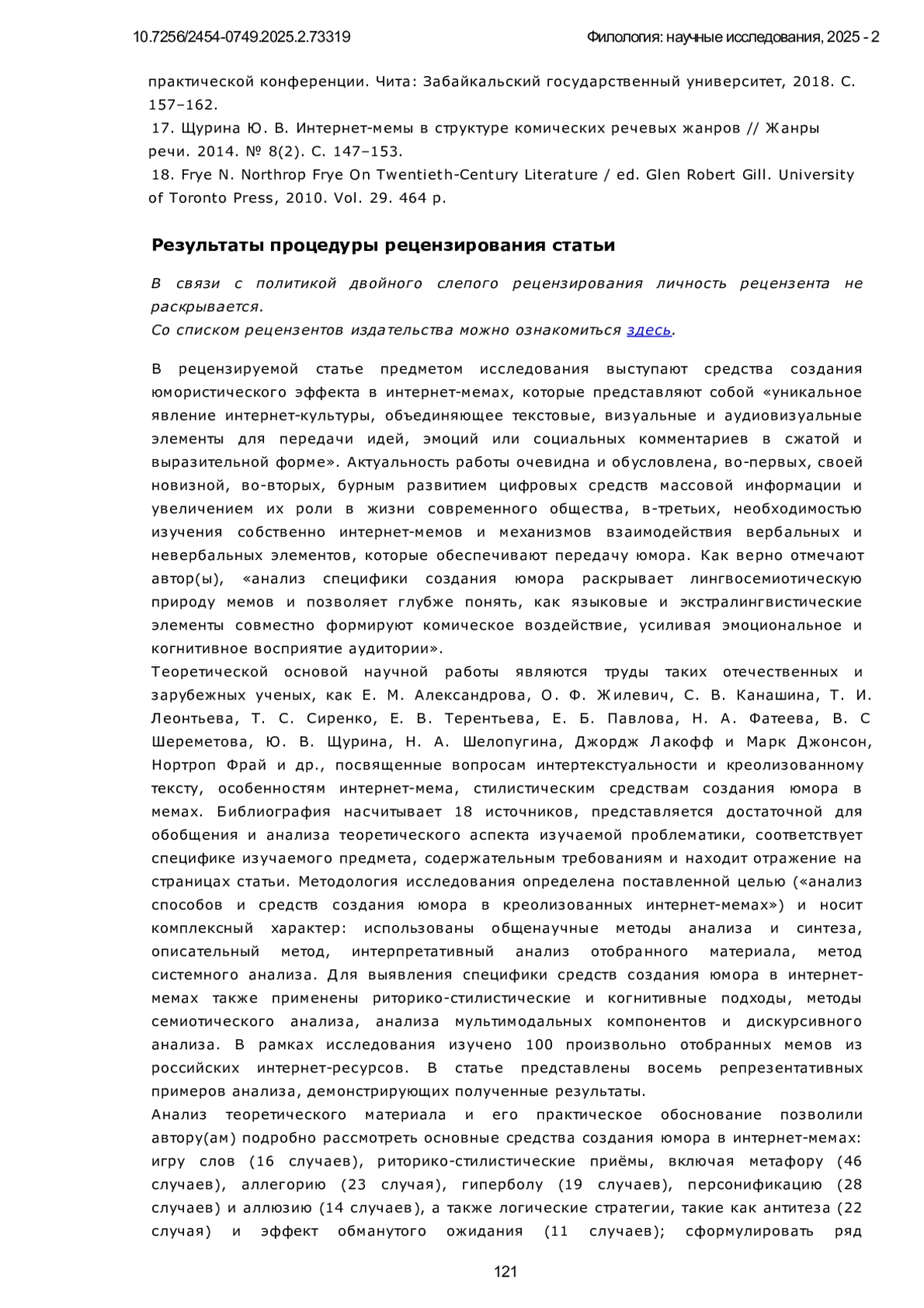 10.7256/2454-0749.2025.2.73319

Филология: научные исследования, 2025 - 2

практической конференции. Чита: Забайкальский государственный университет, 2018. С. 157–162.
17. Щурина Ю. В. Интернет-мемы в структуре комических речевых жанров // Жанры речи. 2014. № 8(2). С. 147–153.
18. Frye N. Northrop Frye On Twentieth-Century Literature / ed. Glen Robert Gill. University of Toronto Press, 2010. Vol. 29. 464 p.

Результаты процедуры рецензирования статьи

В связи с политикой двойного слепого рецензирования личность рецензента не раскрывается.
Со списком рецензентов издательства можно ознакомиться здесь.

В рецензируемой статье предметом исследования выступают средства создания юмористического эффекта в интернет-мемах, которые представляют собой «уникальное явление интернет-культуры, объединяющее текстовые, визуальные и аудиовизуальные элементы для передачи идей, эмоций или социальных комментариев в сжатой и выразительной форме». Актуальность работы очевидна и обусловлена, во-первых, своей новизной, во-вторых, бурным развитием цифровых средств массовой информации и увеличением их роли в жизни современного общества, в-третьих, необходимостью изучения собственно интернет-мемов и механизмов взаимодействия вербальных и невербальных элементов, которые обеспечивают передачу юмора. Как верно отмечают автор(ы), «анализ специфики создания юмора раскрывает лингвосемиотическую природу мемов и позволяет глубже понять, как языковые и экстралингвистические элементы совместно формируют комическое воздействие, усиливая эмоциональное и когнитивное восприятие аудитории».
Теоретической основой научной работы являются труды таких отечественных и зарубежных ученых, как Е. М. Александрова, О. Ф. Жилевич, С. В. Канашина, Т. И. Леонтьева, Т. С. Сиренко, Е. В. Терентьева, Е. Б. Павлова, Н. А. Фатеева, В. С Шереметова, Ю. В. Щурина, Н. А. Шелопугина, Джордж Лакофф и Марк Джонсон, Нортроп Фрай и др., посвященные вопросам интертекстуальности и креолизованному тексту, особенностям интернет-мема, стилистическим средствам создания юмора в мемах. Библиография насчитывает 18 источников, представляется достаточной для обобщения и анализа теоретического аспекта изучаемой проблематики, соответствует специфике изучаемого предмета, содержательным требованиям и находит отражение на страницах статьи. Методология исследования определена поставленной целью («анализ способов и средств создания юмора в креолизованных интернет-мемах») и носит комплексный характер: использованы общенаучные методы анализа и синтеза, описательный метод, интерпретативный анализ отобранного материала, метод системного анализа. Для выявления специфики средств создания юмора в интернет-мемах также применены риторико-стилистические и когнитивные подходы, методы семиотического анализа, анализа мультимодальных компонентов и дискурсивного анализа. В рамках исследования изучено 100 произвольно отобранных мемов из российских интернет-ресурсов. В статье представлены восемь репрезентативных примеров анализа, демонстрирующих полученные результаты.
Анализ теоретического материала и его практическое обоснование позволили автору(ам) подробно рассмотреть основные средства создания юмора в интернет-мемах: игру слов (16 случаев), риторико-стилистические приёмы, включая метафору (46 случаев), аллегорию (23 случая), гиперболу (19 случаев), персонификацию (28 случаев) и аллюзию (14 случаев), а также логические стратегии, такие как антитеза (22 случая) и эффект обманутого ожидания (11 случаев); сформулировать ряд

121